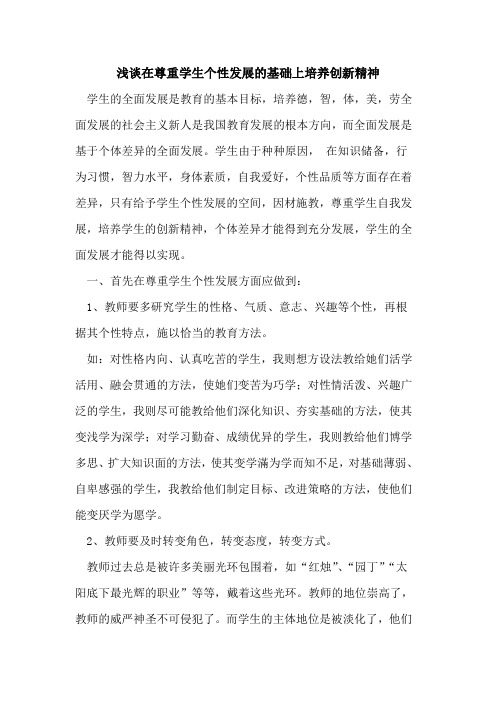 浅谈在尊重学生个性发展的基础上培养创新精神

学生的全面发展是教育的基本目标，培养德，智，体，美，劳全面发展的社会主义新人是我国教育发展的根本方向，而全面发展是基于个体差异的全面发展。学生由于种种原因， 在知识储备，行为习惯，智力水平，身体素质，自我爱好，个性品质等方面存在着差异，只有给予学生个性发展的空间，因材施教，尊重学生自我发展，培养学生的创新精神，个体差异才能得到充分发展，学生的全面发展才能得以实现。

一、首先在尊重学生个性发展方面应做到：

1、教师要多研究学生的性格、气质、意志、兴趣等个性，再根据其个性特点，施以恰当的教育方法。

如：对性格内向、认真吃苦的学生，我则想方设法教给她们活学活用、融会贯通的方法，使她们变苦为巧学；对性情活泼、兴趣广泛的学生，我则尽可能教给他们深化知识、夯实基础的方法，使其变浅学为深学；对学习勤奋、成绩优异的学生，我则教给他们博学多思、扩大知识面的方法，使其变学满为学而知不足，对基础薄弱、自卑感强的学生，我教给他们制定目标、改进策略的方法，使他们能变厌学为愿学。

2、教师要及时转变角色，转变态度，转变方式。

教师过去总是被许多美丽光环包围着，如“红烛”、“园丁”“太阳底下最光辉的职业”等等，戴着这些光环。教师的地位崇高了，教师的威严神圣不可侵犯了。而学生的主体地位是被淡化了，他们